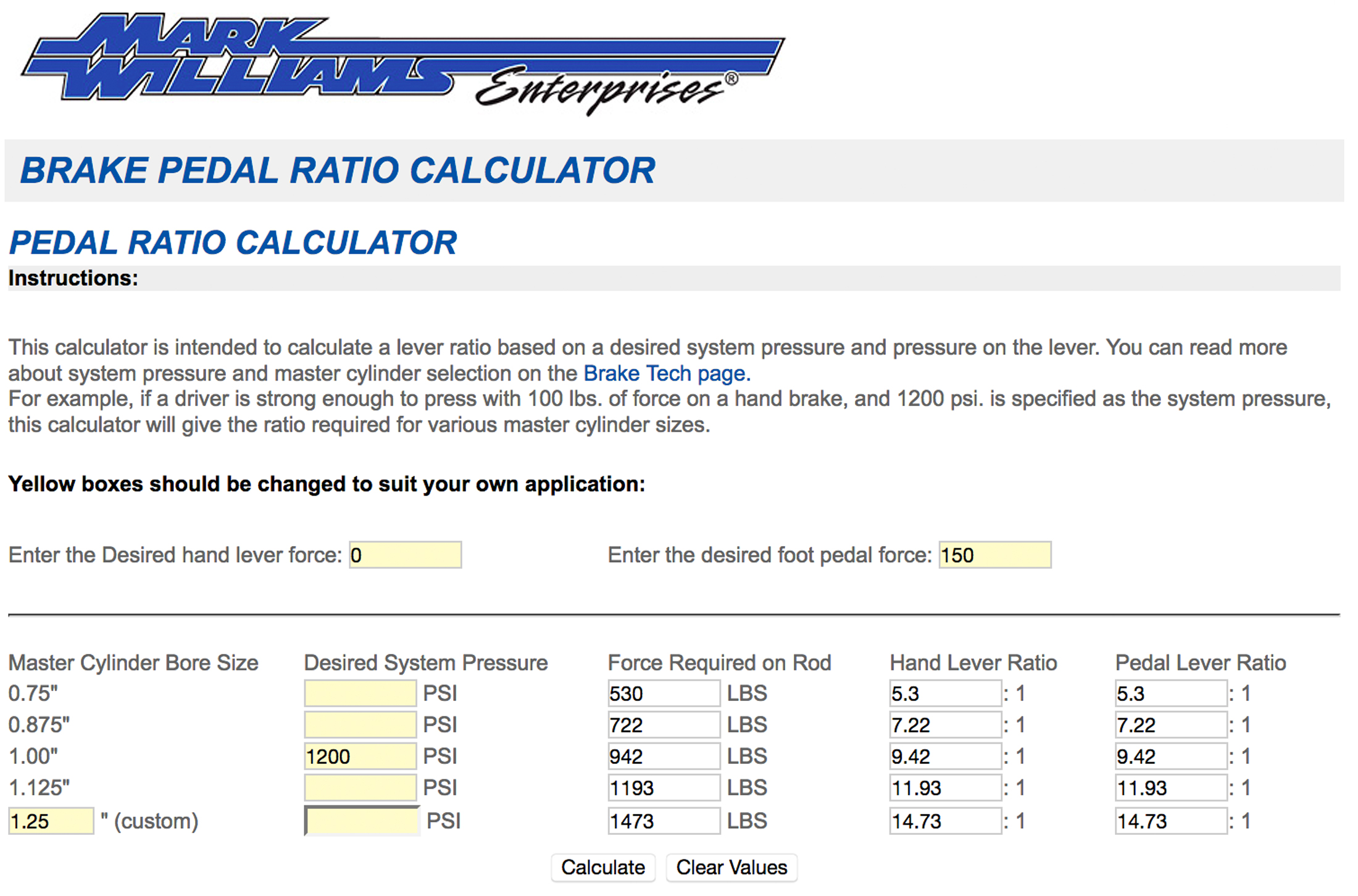 MARK WILLIAMS Enterprises®

BRAKE PEDAL RATIO CALCULATOR

PEDAL RATIO CALCULATOR

Instructions:

This calculator is intended to calculate a lever ratio based on a desired system pressure and pressure on the lever. You can read more about system pressure and master cylinder selection on the Brake Tech page.
For example, if a driver is strong enough to press with 100 lbs. of force on a hand brake, and 1200 psi. is specified as the system pressure, this calculator will give the ratio required for various master cylinder sizes.

Yellow boxes should be changed to suit your own application:

Enter the Desired hand lever force: 0

Enter the desired foot pedal force: 150

| Master Cylinder Bore Size | Desired System Pressure | Force Required on Rod | Hand Lever Ratio | Pedal Lever Ratio |
|---|---|---|---|---|
| 0.75" | PSI | 530 LBS | 5.3 : 1 | 5.3 : 1 |
| 0.875" | PSI | 722 LBS | 7.22 : 1 | 7.22 : 1 |
| 1.00" | 1200 PSI | 942 LBS | 9.42 : 1 | 9.42 : 1 |
| 1.125" | PSI | 1193 LBS | 11.93 : 1 | 11.93 : 1 |
| 1.25 " (custom) | PSI | 1473 LBS | 14.73 : 1 | 14.73 : 1 |

Calculate Clear Values